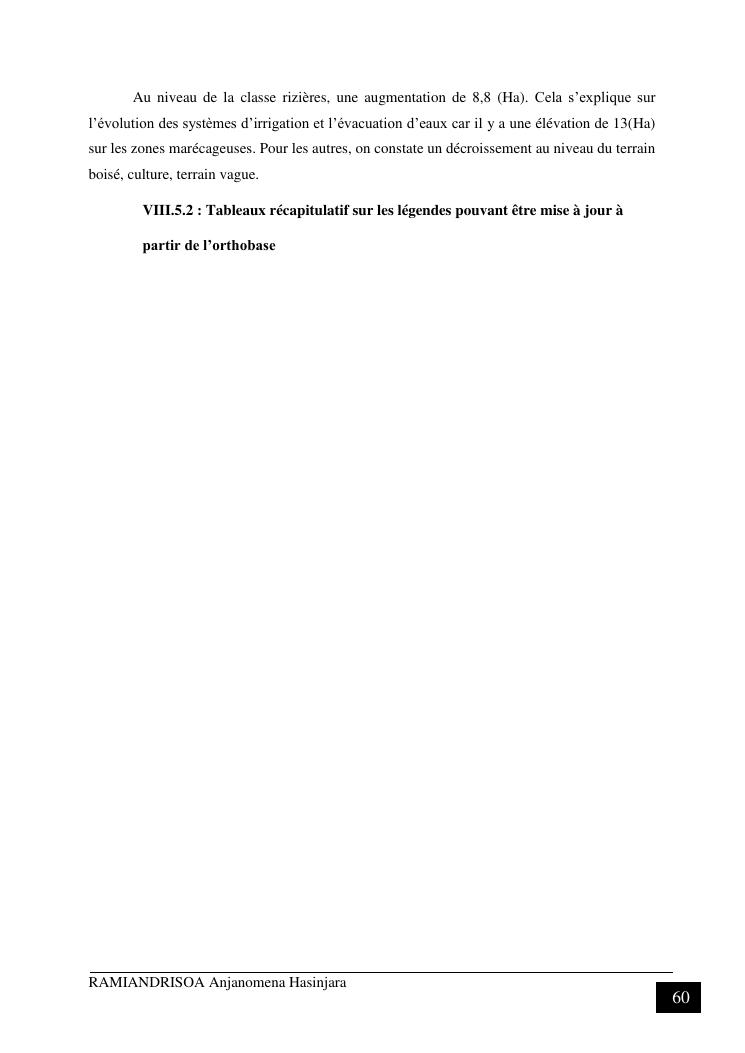 Au niveau de la classe rizières, une augmentation de 8,8 (Ha). Cela s'explique sur l'évolution des systèmes d'irrigation et l'évacuation d'eaux car il y a une élévation de 13(Ha) sur les zones marécageuses. Pour les autres, on constate un décroissement au niveau du terrain boisé, culture, terrain vague.

VIII.5.2 : Tableaux récapitulatif sur les légendes pouvant être mise à jour à partir de l'orthobase

RAMIANDRISOA Anjanomena Hasinjara

60